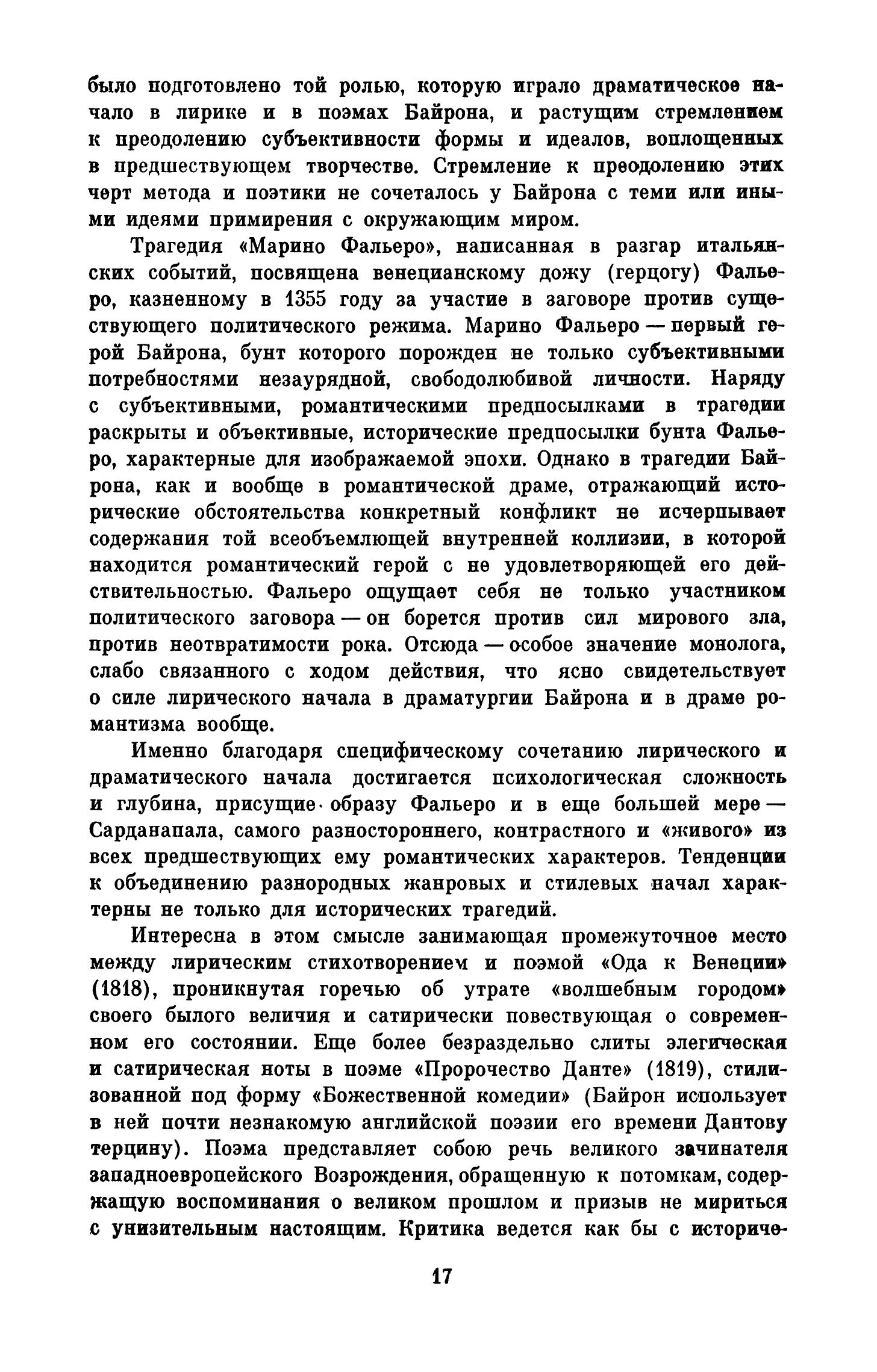 было подготовлено той ролью, которую играло драматическое начало в лирике и в поэмах Байрона, и растущим стремлением к преодолению субъективности формы и идеалов, воплощенных в предшествующем творчестве. Стремление к преодолению этих черт метода и поэтики не сочеталось у Байрона с теми или иными идеями примирения с окружающим миром.

Трагедия «Марино Фальеро», написанная в разгар итальянских событий, посвящена венецианскому дожу (герцогу) Фальеро, казненному в 1355 году за участие в заговоре против существующего политического режима. Марино Фальеро — первый герой Байрона, бунт которого порожден не только субъективными потребностями незаурядной, свободолюбивой личности. Наряду с субъективными, романтическими предпосылками в трагедии раскрыты и объективные, исторические предпосылки бунта Фальеро, характерные для изображаемой эпохи. Однако в трагедии Байрона, как и вообще в романтической драме, отражающий исторические обстоятельства конкретный конфликт не исчерпывает содержания той всеобъемлющей внутренней коллизии, в которой находится романтический герой с не удовлетворяющей его действительностью. Фальеро ощущает себя не только участником политического заговора — он борется против сил мирового зла, против неотвратимости рока. Отсюда — особое значение монолога, слабо связанного с ходом действия, что ясно свидетельствует о силе лирического начала в драматургии Байрона и в драме романтизма вообще.

Именно благодаря специфическому сочетанию лирического и драматического начала достигается психологическая сложность и глубина, присущие образу Фальеро и в еще большей мере — Сарданапала, самого разностороннего, контрастного и «живого» из всех предшествующих ему романтических характеров. Тенденции к объединению разнородных жанровых и стилевых начал характерны не только для исторических трагедий.

Интересна в этом смысле занимающая промежуточное место между лирическим стихотворением и поэмой «Ода к Венеции» (1818), проникнутая горечью об утрате «волшебным городом» своего былого величия и сатирически повествующая о современном его состоянии. Еще более безраздельно слиты элегическая и сатирическая ноты в поэме «Пророчество Данте» (1819), стилизованной под форму «Божественной комедии» (Байрон использует в ней почти незнакомую английской поэзии его времени Дантову терцину). Поэма представляет собою речь великого зачинателя западноевропейского Возрождения, обращенную к потомкам, содержащую воспоминания о великом прошлом и призыв не мириться с унизительным настоящим. Критика ведется как бы с историче-

17